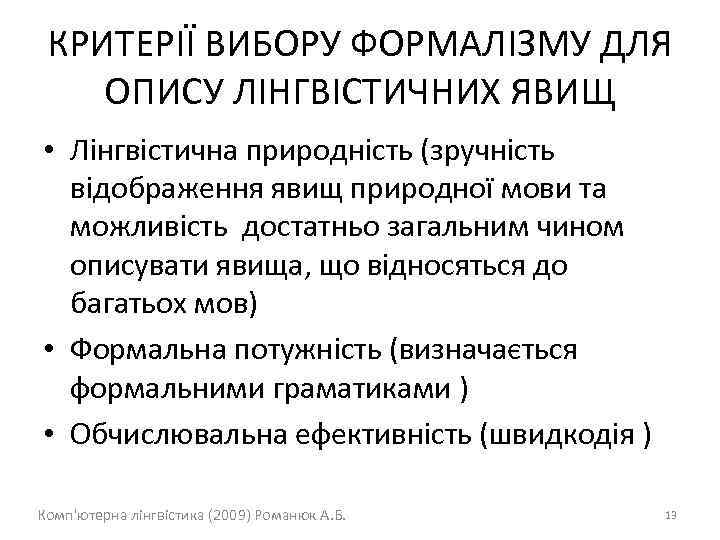 КРИТЕРІЇ ВИБОРУ ФОРМАЛІЗМУ ДЛЯ ОПИСУ ЛІНГВІСТИЧНИХ ЯВИЩ

• Лінгвістична природність (зручність відображення явищ природної мови та можливість достатньо загальним чином описувати явища, що відносяться до багатьох мов)
• Формальна потужність (визначається формальними граматиками )
• Обчислювальна ефективність (швидкодія )

Комп'ютерна лінгвістика (2009) Романюк А.Б.

13